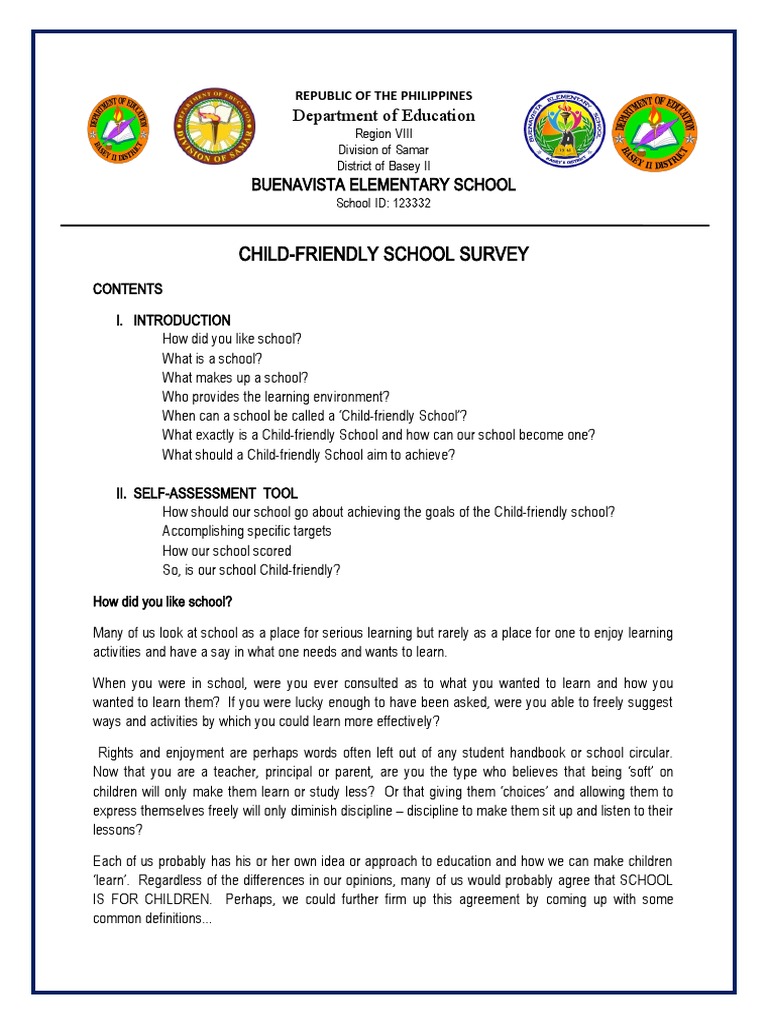 DEPARTMENT OF EDUCATION
BASEY II DISTRICT

DEPARTMENT OF EDUCATION
DIVISION OF SAMAR

REPUBLIC OF THE PHILIPPINES
Department of Education
Region VIII
Division of Samar
District of Basey II
BUENAVISTA ELEMENTARY SCHOOL
School ID: 123332

BUENAVISTA ELEMENTARY SCHOOL
BASEY II DISTRICT

DEPARTMENT OF EDUCATION
BASEY II DISTRICT

CHILD-FRIENDLY SCHOOL SURVEY

CONTENTS

I. INTRODUCTION
How did you like school?
What is a school?
What makes up a school?
Who provides the learning environment?
When can a school be called a 'Child-friendly School'?
What exactly is a Child-friendly School and how can our school become one?
What should a Child-friendly School aim to achieve?

II. SELF-ASSESSMENT TOOL
How should our school go about achieving the goals of the Child-friendly school?
Accomplishing specific targets
How our school scored
So, is our school Child-friendly?

How did you like school?

Many of us look at school as a place for serious learning but rarely as a place for one to enjoy learning activities and have a say in what one needs and wants to learn.

When you were in school, were you ever consulted as to what you wanted to learn and how you wanted to learn them? If you were lucky enough to have been asked, were you able to freely suggest ways and activities by which you could learn more effectively?

Rights and enjoyment are perhaps words often left out of any student handbook or school circular. Now that you are a teacher, principal or parent, are you the type who believes that being 'soft' on children will only make them learn or study less? Or that giving them 'choices' and allowing them to express themselves freely will only diminish discipline – discipline to make them sit up and listen to their lessons?

Each of us probably has his or her own idea or approach to education and how we can make children 'learn'. Regardless of the differences in our opinions, many of us would probably agree that SCHOOL IS FOR CHILDREN. Perhaps, we could further firm up this agreement by coming up with some common definitions...